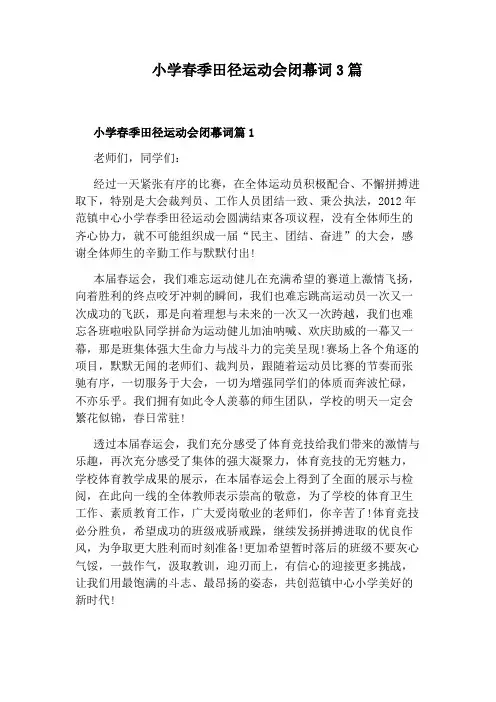 小学春季田径运动会闭幕词3篇

小学春季田径运动会闭幕词篇1

老师们，同学们：

经过一天紧张有序的比赛，在全体运动员积极配合、不懈拼搏进取下，特别是大会裁判员、工作人员团结一致、秉公执法，2012年范镇中心小学春季田径运动会圆满结束各项议程，没有全体师生的齐心协力，就不可能组织成一届“民主、团结、奋进”的大会，感谢全体师生的辛勤工作与默默付出！

本届春运会，我们难忘运动健儿在充满希望的赛道上激情飞扬，向着胜利的终点咬牙冲刺的瞬间，我们也难忘跳高运动员一次又一次成功的飞跃，那是向着理想与未来的一次又一次跨越，我们也难忘各班啦啦队同学拼命为运动健儿加油呐喊、欢庆助威的一幕又一幕，那是班集体强大生命力与战斗力的完美呈现！赛场上各个角逐的项目，默默无闻的老师们、裁判员，跟随着运动员比赛的节奏而张驰有序，一切服务于大会，一切为增强同学们的体质而奔波忙碌，不亦乐乎。我们拥有如此令人羡慕的师生团队，学校的明天一定会繁花似锦，春日常驻！

透过本届春运会，我们充分感受了体育竞技给我们带来的激情与乐趣，再次充分感受了集体的强大凝聚力，体育竞技的无穷魅力，学校体育教学成果的展示，在本届春运会上得到了全面的展示与检阅，在此向一线的全体教师表示崇高的敬意，为了学校的体育卫生工作、素质教育工作，广大爱岗敬业的老师们，你辛苦了！体育竞技必分胜负，希望成功的班级戒骄戒躁，继续发扬拼搏进取的优良作风，为争取更大胜利而时刻准备！更加希望暂时落后的班级不要灰心气馁，一鼓作气，汲取教训，迎刃而上，有信心的迎接更多挑战，让我们用最饱满的斗志、最昂扬的姿态，共创范镇中心小学美好的新时代！